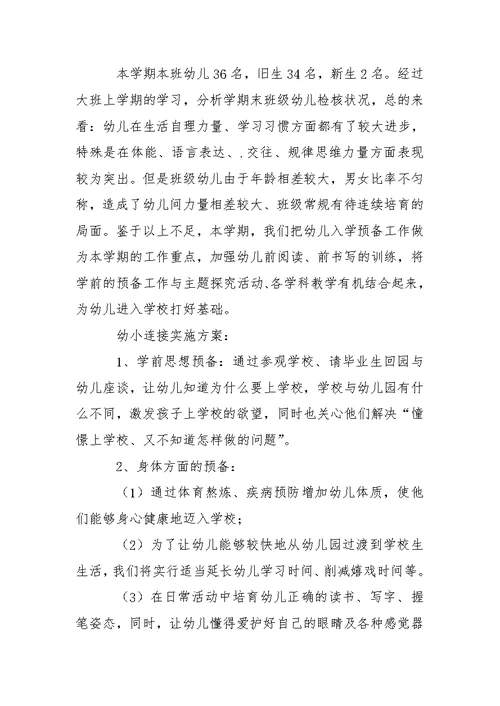 本学期本班幼儿36名，旧生34名，新生2名。经过大班上学期的学习，分析学期末班级幼儿检核状况，总的来看：幼儿在生活自理力量、学习习惯方面都有了较大进步，特殊是在体能、语言表达、.交往、规律思维力量方面表现较为突出。但是班级幼儿由于年龄相差较大，男女比率不匀称，造成了幼儿间力量相差较大、班级常规有待连续培育的局面。鉴于以上不足，本学期，我们把幼儿入学预备工作做为本学期的工作重点，加强幼儿前阅读、前书写的训练，将学前的预备工作与主题探究活动、各学科教学有机结合起来，为幼儿进入学校打好基础。

幼小连接实施方案：

1、学前思想预备：通过参观学校、请毕业生回园与幼儿座谈，让幼儿知道为什么要上学校，学校与幼儿园有什么不同，激发孩子上学校的欲望，同时也关心他们解决“憧憬上学校、又不知道怎样做的问题”。

2、身体方面的预备：

（1）通过体育熬炼、疾病预防增加幼儿体质，使他们能够身心健康地迈入学校；

（2）为了让幼儿能够较快地从幼儿园过渡到学校生生活，我们将实行适当延长幼儿学习时间、削减嬉戏时间等。

（3）在日常活动中培育幼儿正确的读书、写字、握笔姿态，同时，让幼儿懂得爱护好自己的眼睛及各种感觉器